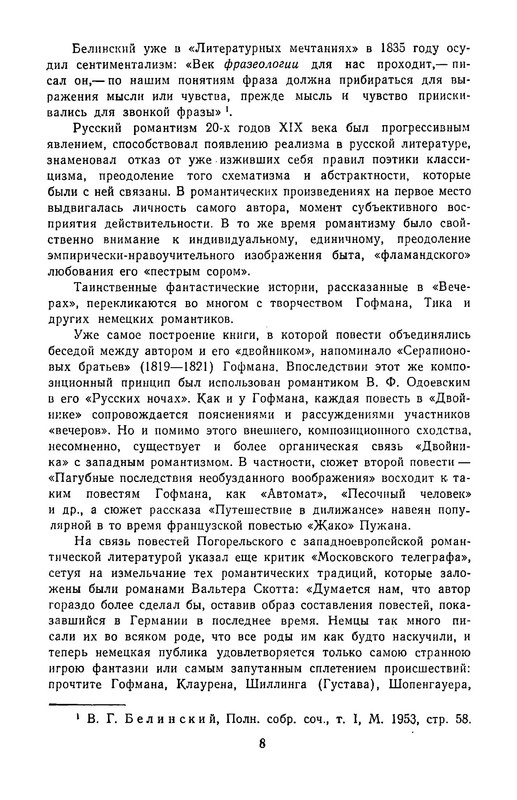 Белинский уже в «Литературных мечтаниях» в 1835 году осудил сентиментализм: «Век фразеологии для нас проходит,— писал он,— по нашим понятиям фраза должна прибираться для выражения мысли или чувства, прежде мысль и чувство приискивались для звонкой фразы» $^1$.

Русский романтизм 20-х годов XIX века был прогрессивным явлением, способствовал появлению реализма в русской литературе, знаменовал отказ от уже изживших себя правил поэтики классицизма, преодоление того схематизма и абстрактности, которые были с ней связаны. В романтических произведениях на первое место выдвигалась личность самого автора, момент субъективного восприятия действительности. В то же время романтизму было свойственно внимание к индивидуальному, единичному, преодоление эмпирически-нравоучительного изображения быта, «фламандского» любования его «пестрым сором».

Таинственные фантастические истории, рассказанные в «Вечерах», перекликаются во многом с творчеством Гофмана, Тика и других немецких романтиков.

Уже самое построение книги, в которой повести объединялись беседой между автором и его «двойником», напоминало «Серапионовых братьев» (1819—1821) Гофмана. Впоследствии этот же композиционный принцип был использован романтиком В. Ф. Одоевским в его «Русских ночах». Как и у Гофмана, каждая повесть в «Двойнике» сопровождается пояснениями и рассуждениями участников «вечеров». Но и помимо этого внешнего, композиционного сходства, несомненно, существует и более органическая связь «Двойника» с западным романтизмом. В частности, сюжет второй повести — «Пагубные последствия необузданного воображения» восходит к таким повестям Гофмана, как «Автомат», «Песочный человек» и др., а сюжет рассказа «Путешествие в дилижансе» навеян популярной в то время французской повестью «Жако» Пужана.

На связь повестей Погорельского с западноевропейской романтической литературой указал еще критик «Московского телеграфа», сетуя на измельчание тех романтических традиций, которые заложены были романами Вальтера Скотта: «Думается нам, что автор гораздо более сделал бы, оставив образ составления повестей, показавшийся в Германии в последнее время. Немцы так много писали их во всяком роде, что все роды им как будто наскучили, и теперь немецкая публика удовлетворяется только самою странною игрою фантазии или самым запутанным сплетением происшествий: прочтите Гофмана, Клаурена, Шиллинга (Густава), Шопенгауера,

$^1$ В. Г. Белинский, Полн. собр. соч., т. I, М. 1953, стр. 58.

8